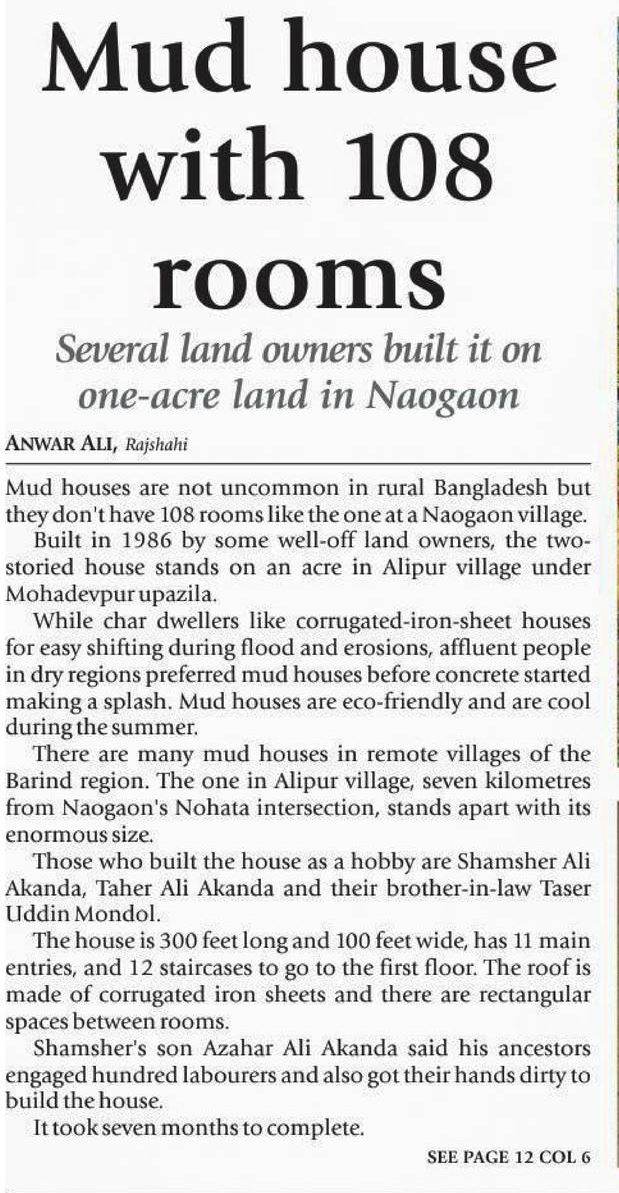 Mud house with 108 rooms

Several land owners built it on one-acre land in Naogaon

ANWAR ALI, Rajshahi

Mud houses are not uncommon in rural Bangladesh but they don't have 108 rooms like the one at a Naogaon village.

Built in 1986 by some well-off land owners, the two-storied house stands on an acre in Alipur village under Mohadevpur upazila.

While char dwellers like corrugated-iron-sheet houses for easy shifting during flood and erosions, affluent people in dry regions preferred mud houses before concrete started making a splash. Mud houses are eco-friendly and are cool during the summer.

There are many mud houses in remote villages of the Barind region. The one in Alipur village, seven kilometres from Naogaon's Nohata intersection, stands apart with its enormous size.

Those who built the house as a hobby are Shamsher Ali Akanda, Taher Ali Akanda and their brother-in-law Taser Uddin Mondol.

The house is 300 feet long and 100 feet wide, has 11 main entries, and 12 staircases to go to the first floor. The roof is made of corrugated iron sheets and there are rectangular spaces between rooms.

Shamsher's son Azahar Ali Akanda said his ancestors engaged hundred labourers and also got their hands dirty to build the house.

It took seven months to complete.

SEE PAGE 12 COL 6